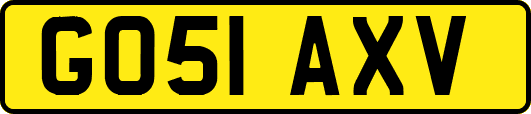 GO51 AXV